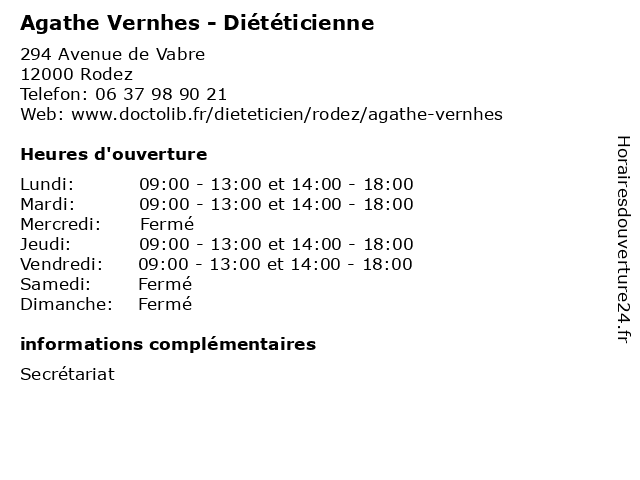 Agathe Vernhes - Diététicienne

294 Avenue de Vabre
12000 Rodez
Telefon: 06 37 98 90 21
Web: www.doctolib.fr/dieteticien/rodez/agathe-vernhes

Heures d'ouverture

Lundi: 09:00 - 13:00 et 14:00 - 18:00
Mardi: 09:00 - 13:00 et 14:00 - 18:00
Mercredi: Fermé
Jeudi: 09:00 - 13:00 et 14:00 - 18:00
Vendredi: 09:00 - 13:00 et 14:00 - 18:00
Samedi: Fermé
Dimanche: Fermé

informations complémentaires

Secrétariat

Horairesdouverture24.fr